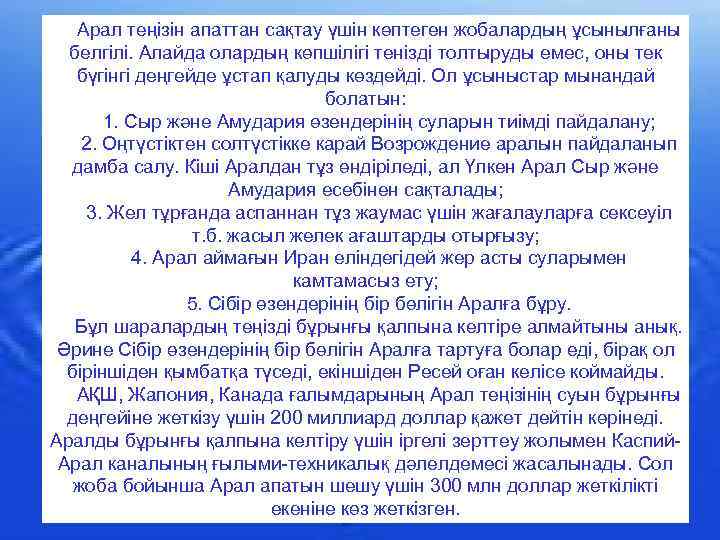 Арал теңізін апаттан сақтау үшін көптеген жобалардың ұсынылғаны белгілі. Алайда олардың көпшілігі теңізді толтыруды емес, оны тек бүгінгі деңгейде ұстап қалуды көздейді. Ол ұсыныстар мынандай болатын:

1. Сыр және Амудария өзендерінің суларын тиімді пайдалану;

2. Оңтүстіктен солтүстікке карай Возрождение аралын пайдаланып дамба салу. Кіші Аралдан тұз өндіріледі, ал Үлкен Арал Сыр және Амудария есебінен сақталады;

3. Жел тұрғанда аспаннан тұз жаумас үшін жағалауларға сексеуіл т.б. жасыл желек ағаштарды отырғызу;

4. Арал аймағын Иран еліндегідей жер асты суларымен камтамасыз ету;

5. Сібір өзендерінің бір бөлігін Аралға бұру.

Бұл шаралардың теңізді бұрынғы қалпына келтіре алмайтыны анық. Әрине Сібір өзендерінің бір бөлігін Аралға тартуға болар еді, бірақ ол біріншіден қымбатқа түседі, екіншіден Ресей оған келісе коймайды.

АҚШ, Жапония, Канада ғалымдарының Арал теңізінің суын бұрынғы деңгейіне жеткізу үшін 200 миллиард доллар қажет дейтін көрінеді. Аралды бұрынғы қалпына келтіру үшін іргелі зерттеу жолымен Каспий-Арал каналының ғылыми-техникалық дәлелдемесі жасалынады. Сол жоба бойынша Арал апатын шешу үшін 300 млн доллар жеткілікті екеніне көз жеткізген.